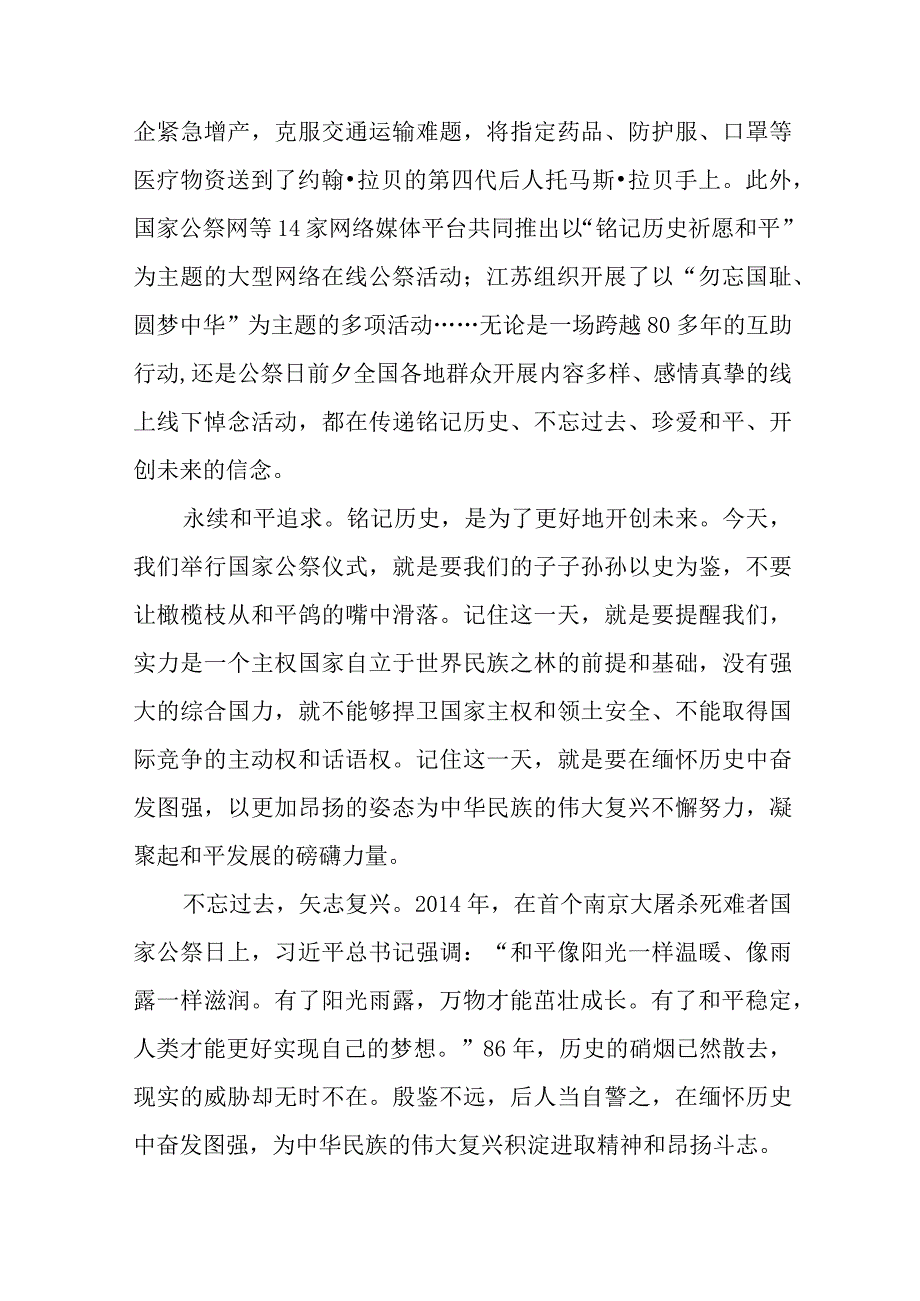 企紧急增产，克服交通运输难题，将指定药品、防护服、口罩等医疗物资送到了约翰•拉贝的第四代后人托马斯•拉贝手上。此外，国家公祭网等14家网络媒体平台共同推出以“铭记历史祈愿和平”为主题的大型网络在线公祭活动；江苏组织开展了以“勿忘国耻、圆梦中华”为主题的多项活动……无论是一场跨越80多年的互助行动,还是公祭日前夕全国各地群众开展内容多样、感情真挚的线上线下悼念活动，都在传递铭记历史、不忘过去、珍爱和平、开创未来的信念。

永续和平追求。铭记历史，是为了更好地开创未来。今天，我们举行国家公祭仪式，就是要我们的子子孙孙以史为鉴，不要让橄榄枝从和平鸽的嘴中滑落。记住这一天，就是要提醒我们，实力是一个主权国家自立于世界民族之林的前提和基础，没有强大的综合国力，就不能够捍卫国家主权和领土安全、不能取得国际竞争的主动权和话语权。记住这一天，就是要在缅怀历史中奋发图强，以更加昂扬的姿态为中华民族的伟大复兴不懈努力，凝聚起和平发展的磅礴力量。

不忘过去，矢志复兴。2014年，在首个南京大屠杀死难者国家公祭日上，习近平总书记强调：“和平像阳光一样温暖、像雨露一样滋润。有了阳光雨露，万物才能茁壮成长。有了和平稳定，人类才能更好实现自己的梦想。”86年，历史的硝烟已然散去，现实的威胁却无时不在。殷鉴不远，后人当自警之，在缅怀历史中奋发图强，为中华民族的伟大复兴积淀进取精神和昂扬斗志。